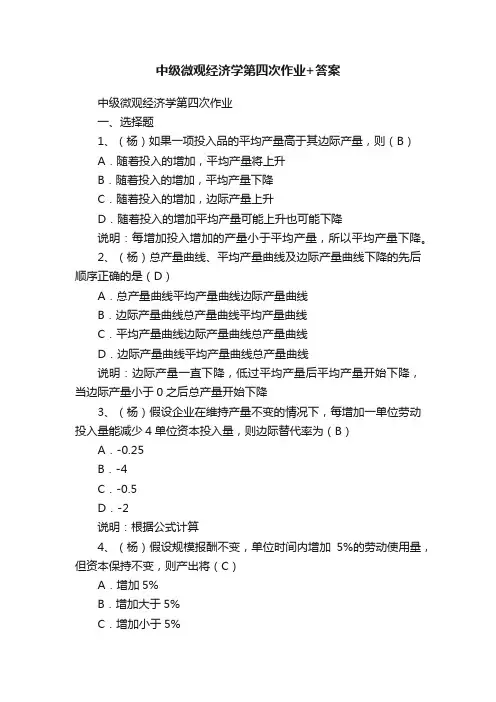 中级微观经济学第四次作业+答案

中级微观经济学第四次作业

一、选择题

1、（杨）如果一项投入品的平均产量高于其边际产量，则（B）

A．随着投入的增加，平均产量将上升

B．随着投入的增加，平均产量下降

C．随着投入的增加，边际产量上升

D．随着投入的增加平均产量可能上升也可能下降

说明：每增加投入增加的产量小于平均产量，所以平均产量下降。

2、（杨）总产量曲线、平均产量曲线及边际产量曲线下降的先后顺序正确的是（D）

A．总产量曲线平均产量曲线边际产量曲线

B．边际产量曲线总产量曲线平均产量曲线

C．平均产量曲线边际产量曲线总产量曲线

D．边际产量曲线平均产量曲线总产量曲线

说明：边际产量一直下降，低过平均产量后平均产量开始下降，当边际产量小于 0 之后总产量开始下降

3、（杨）假设企业在维持产量不变的情况下，每增加一单位劳动投入量能减少 4 单位资本投入量，则边际替代率为（B）

A．-0.25

B．-4

C．-0.5

D．-2

说明：根据公式计算

4、（杨）假设规模报酬不变，单位时间内增加 5%的劳动使用量，但资本保持不变，则产出将（C）

A．增加 5%

B．增加大于 5%

C．增加小于 5%